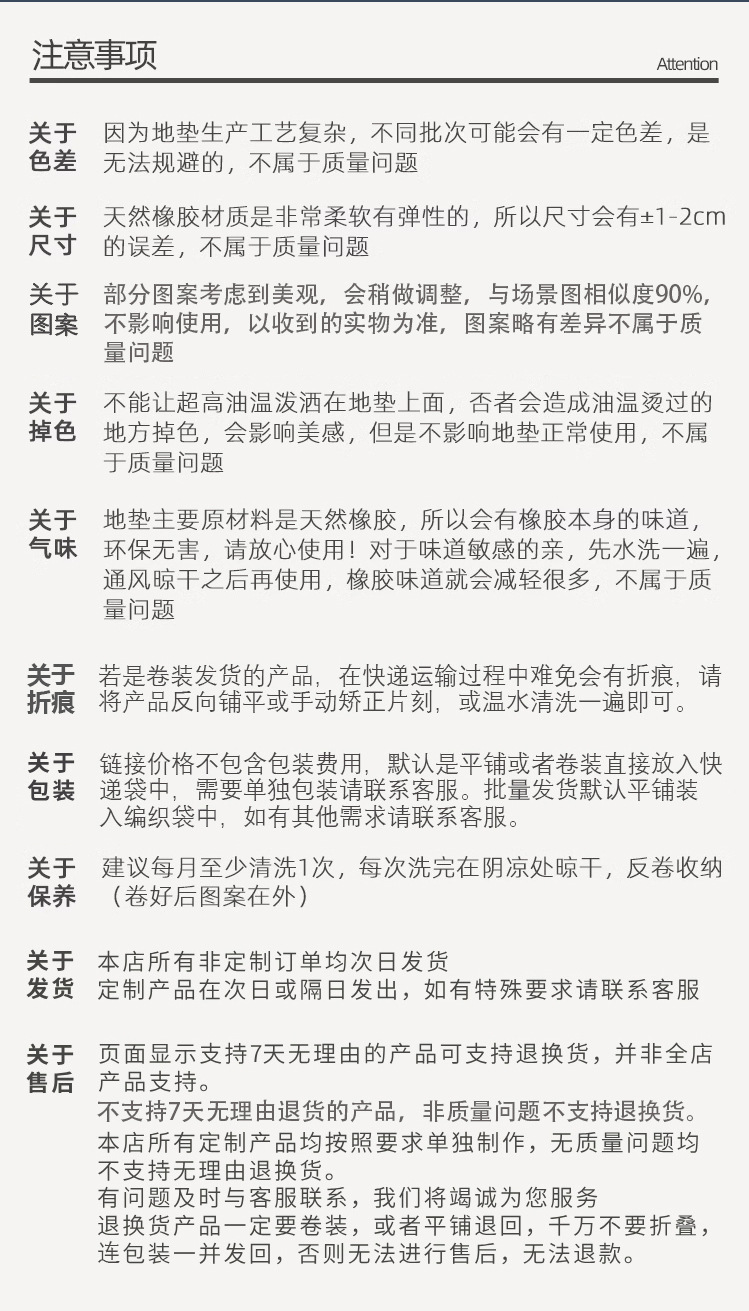 注意事项

Attention

关于色差 因为地垫生产工艺复杂，不同批次可能会有一定色差，是无法规避的，不属于质量问题

关于尺寸 天然橡胶材质是非常柔软有弹性的，所以尺寸会有±1-2cm的误差，不属于质量问题

关于图案 部分图案考虑到美观，会稍做调整，与场景图相似度90%，不影响使用，以收到的实物为准，图案略有差异不属于质量问题

关于掉色 不能让超高油温泼洒在地垫上面，否者会造成油温烫过的地方掉色，会影响美感，但是不影响地垫正常使用，不属于质量问题

关于气味 地垫主要原材料是天然橡胶，所以会有橡胶本身的味道，环保无害，请放心使用！对于味道敏感的亲，先水洗一遍，通风晾干之后再使用，橡胶味道就会减轻很多，不属于质量问题

关于折痕 若是卷装发货的产品，在快递运输过程中难免会有折痕，请将产品反向铺平或手动矫正片刻，或温水清洗一遍即可。

关于包装 链接价格不包含包装费用，默认是平铺或者卷装直接放入快递袋中，需要单独包装请联系客服。批量发货默认平铺装入编织袋中，如有其他需求请联系客服。

关于保养 建议每月至少清洗1次，每次洗完在阴凉处晾干，反卷收纳（卷好后图案在外）

关于发货 本店所有非定制订单均次日发货
定制产品在次日或隔日发出，如有特殊要求请联系客服

关于售后 页面显示支持7天无理由的产品可支持退换货，并非全店产品支持。
不支持7天无理由退货的产品，非质量问题不支持退换货。
本店所有定制产品均按照要求单独制作，无质量问题均不支持无理由退换货。
有问题及时与客服联系，我们将竭诚为您服务
退换货产品一定要卷装，或者平铺退回，千万不要折叠，连包装一并发回，否则无法进行售后，无法退款。